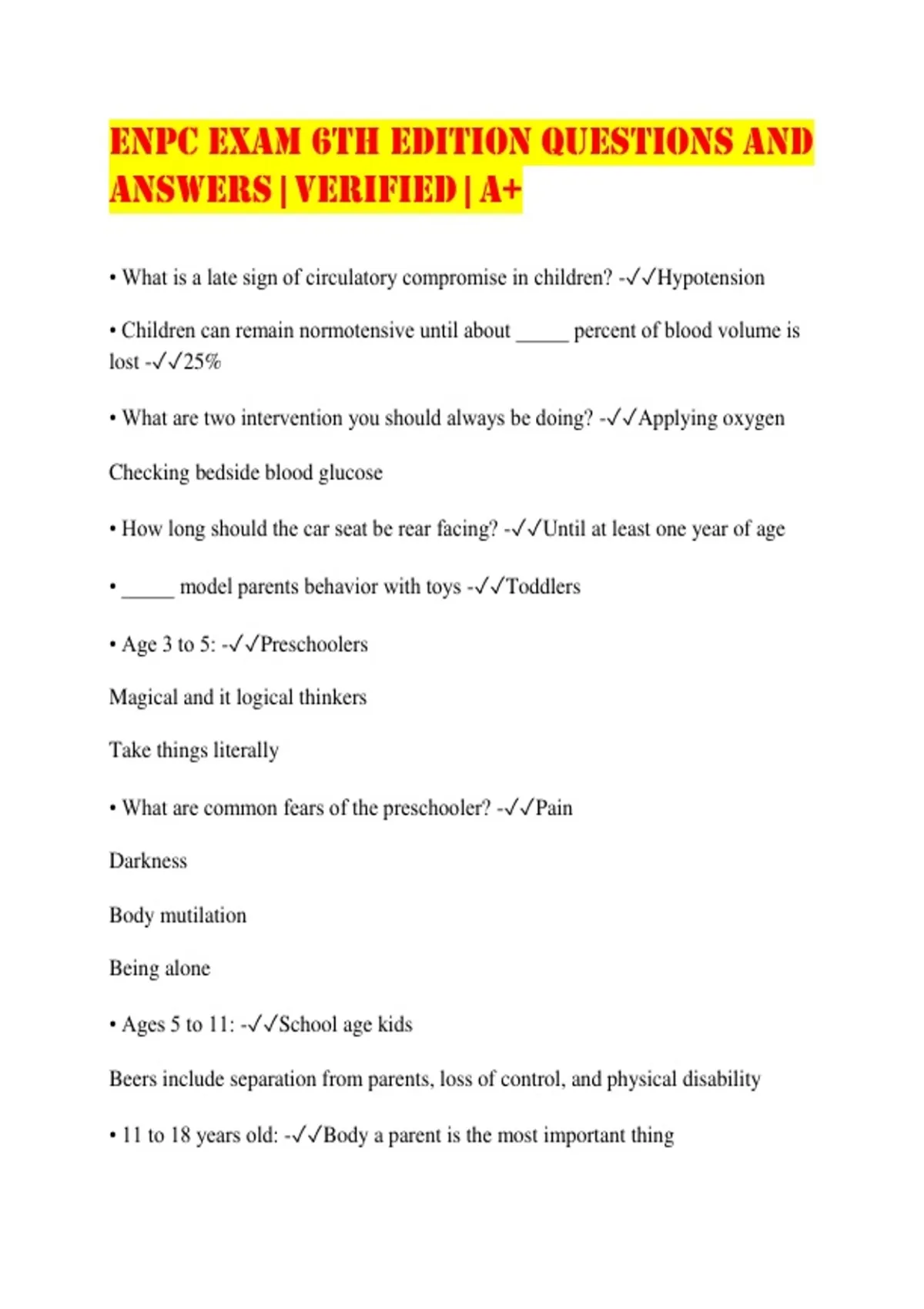 ENPC EXAM 6TH EDITION QUESTIONS AND ANSWERS | VERIFIED | A+

• What is a late sign of circulatory compromise in children? -✓✓Hypotension

• Children can remain normotensive until about _____ percent of blood volume is lost -✓✓25%

• What are two intervention you should always be doing? -✓✓Applying oxygen

Checking bedside blood glucose

• How long should the car seat be rear facing? -✓✓Until at least one year of age

• _____ model parents behavior with toys -✓✓Toddlers

• Age 3 to 5: -✓✓Preschoolers

Magical and it logical thinkers

Take things literally

• What are common fears of the preschooler? -✓✓Pain

Darkness

Body mutilation

Being alone

• Ages 5 to 11: -✓✓School age kids

Beers include separation from parents, loss of control, and physical disability

• 11 to 18 years old: -✓✓Body a parent is the most important thing